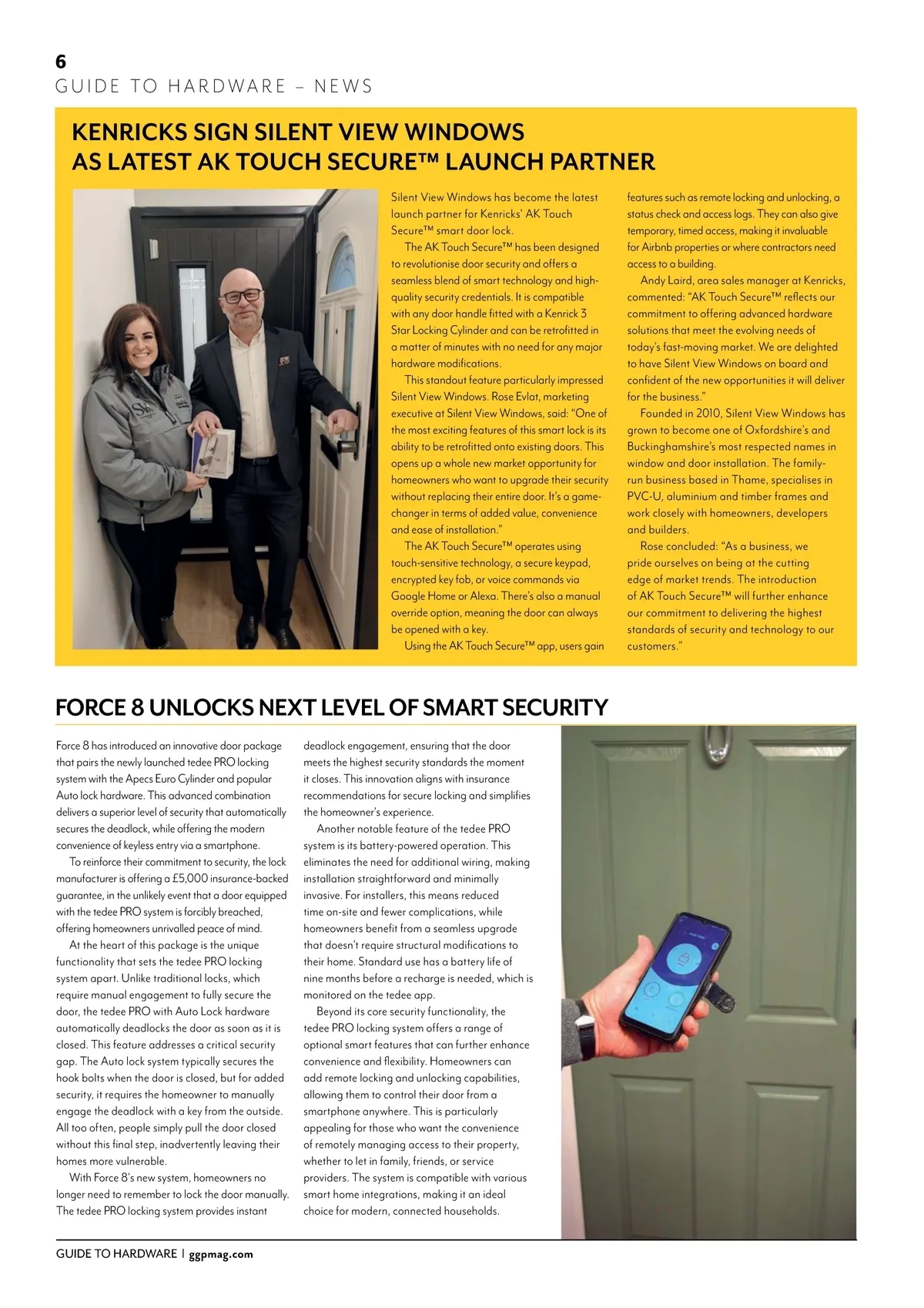 6
GUIDE TO HARDWARE – NEWS

KENRICKS SIGN SILENT VIEW WINDOWS AS LATEST AK TOUCH SECURE™ LAUNCH PARTNER

Silent View Windows has become the latest launch partner for Kenricks' AK Touch Secure™ smart door lock.

The AK Touch Secure™ has been designed to revolutionise door security and offers a seamless blend of smart technology and high-quality security credentials. It is compatible with any door handle fitted with a Kenrick 3 Star Locking Cylinder and can be retrofitted in a matter of minutes with no need for any major hardware modifications.

This standout feature particularly impressed Silent View Windows. Rose Evlat, marketing executive at Silent View Windows, said: "One of the most exciting features of this smart lock is its ability to be retrofitted onto existing doors. This opens up a whole new market opportunity for homeowners who want to upgrade their security without replacing their entire door. It's a game-changer in terms of added value, convenience and ease of installation."

The AK Touch Secure™ operates using touch-sensitive technology, a secure keypad, encrypted key fob, or voice commands via Google Home or Alexa. There's also a manual override option, meaning the door can always be opened with a key.

Using the AK Touch Secure™ app, users gain features such as remote locking and unlocking, a status check and access logs. They can also give temporary, timed access, making it invaluable for Airbnb properties or where contractors need access to a building.

Andy Laird, area sales manager at Kenricks, commented: "AK Touch Secure™ reflects our commitment to offering advanced hardware solutions that meet the evolving needs of today's fast-moving market. We are delighted to have Silent View Windows on board and confident of the new opportunities it will deliver for the business."

Founded in 2010, Silent View Windows has grown to become one of Oxfordshire's and Buckinghamshire's most respected names in window and door installation. The family-run business based in Thame, specialises in PVC-U, aluminium and timber frames and work closely with homeowners, developers and builders.

Rose concluded: "As a business, we pride ourselves on being at the cutting edge of market trends. The introduction of AK Touch Secure™ will further enhance our commitment to delivering the highest standards of security and technology to our customers."

FORCE 8 UNLOCKS NEXT LEVEL OF SMART SECURITY

Force 8 has introduced an innovative door package that pairs the newly launched tedee PRO locking system with the Apecs Euro Cylinder and popular Auto lock hardware. This advanced combination delivers a superior level of security that automatically secures the deadlock, while offering the modern convenience of keyless entry via a smartphone.

To reinforce their commitment to security, the lock manufacturer is offering a £5,000 insurance-backed guarantee, in the unlikely event that a door equipped with the tedee PRO system is forcibly breached, offering homeowners unrivalled peace of mind.

At the heart of this package is the unique functionality that sets the tedee PRO locking system apart. Unlike traditional locks, which require manual engagement to fully secure the door, the tedee PRO with Auto Lock hardware automatically deadlocks the door as soon as it is closed. This feature addresses a critical security gap. The Auto lock system typically secures the hook bolts when the door is closed, but for added security, it requires the homeowner to manually engage the deadlock with a key from the outside. All too often, people simply pull the door closed without this final step, inadvertently leaving their homes more vulnerable.

With Force 8's new system, homeowners no longer need to remember to lock the door manually. The tedee PRO locking system provides instant deadlock engagement, ensuring that the door meets the highest security standards the moment it closes. This innovation aligns with insurance recommendations for secure locking and simplifies the homeowner's experience.

Another notable feature of the tedee PRO system is its battery-powered operation. This eliminates the need for additional wiring, making installation straightforward and minimally invasive. For installers, this means reduced time on-site and fewer complications, while homeowners benefit from a seamless upgrade that doesn't require structural modifications to their home. Standard use has a battery life of nine months before a recharge is needed, which is monitored on the tedee app.

Beyond its core security functionality, the tedee PRO locking system offers a range of optional smart features that can further enhance convenience and flexibility. Homeowners can add remote locking and unlocking capabilities, allowing them to control their door from a smartphone anywhere. This is particularly appealing for those who want the convenience of remotely managing access to their property, whether to let in family, friends, or service providers. The system is compatible with various smart home integrations, making it an ideal choice for modern, connected households.

GUIDE TO HARDWARE | ggpmag.com